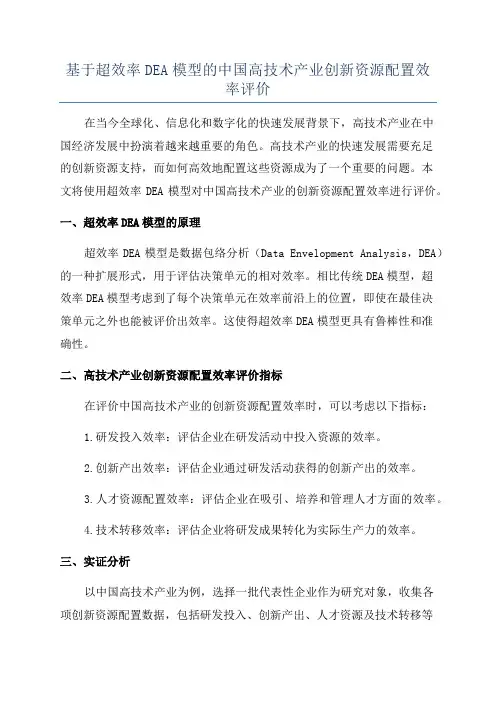 基于超效率 DEA 模型的中国高技术产业创新资源配置效率评价

在当今全球化、信息化和数字化的快速发展背景下，高技术产业在中国经济发展中扮演着越来越重要的角色。高技术产业的快速发展需要充足的创新资源支持，而如何高效地配置这些资源成为了一个重要的问题。本文将使用超效率 DEA 模型对中国高技术产业的创新资源配置效率进行评价。

一、超效率 DEA 模型的原理

超效率 DEA 模型是数据包络分析（Data Envelopment Analysis，DEA）的一种扩展形式，用于评估决策单元的相对效率。相比传统 DEA 模型，超效率 DEA 模型考虑到了每个决策单元在效率前沿上的位置，即使在最佳决策单元之外也能被评价出效率。这使得超效率 DEA 模型更具有鲁棒性和准确性。

二、高技术产业创新资源配置效率评价指标

在评价中国高技术产业的创新资源配置效率时，可以考虑以下指标：

1.研发投入效率：评估企业在研发活动中投入资源的效率。

2.创新产出效率：评估企业通过研发活动获得的创新产出的效率。

3.人才资源配置效率：评估企业在吸引、培养和管理人才方面的效率。

4.技术转移效率：评估企业将研发成果转化为实际生产力的效率。

三、实证分析

以中国高技术产业为例，选择一批代表性企业作为研究对象，收集各项创新资源配置数据，包括研发投入、创新产出、人才资源及技术转移等